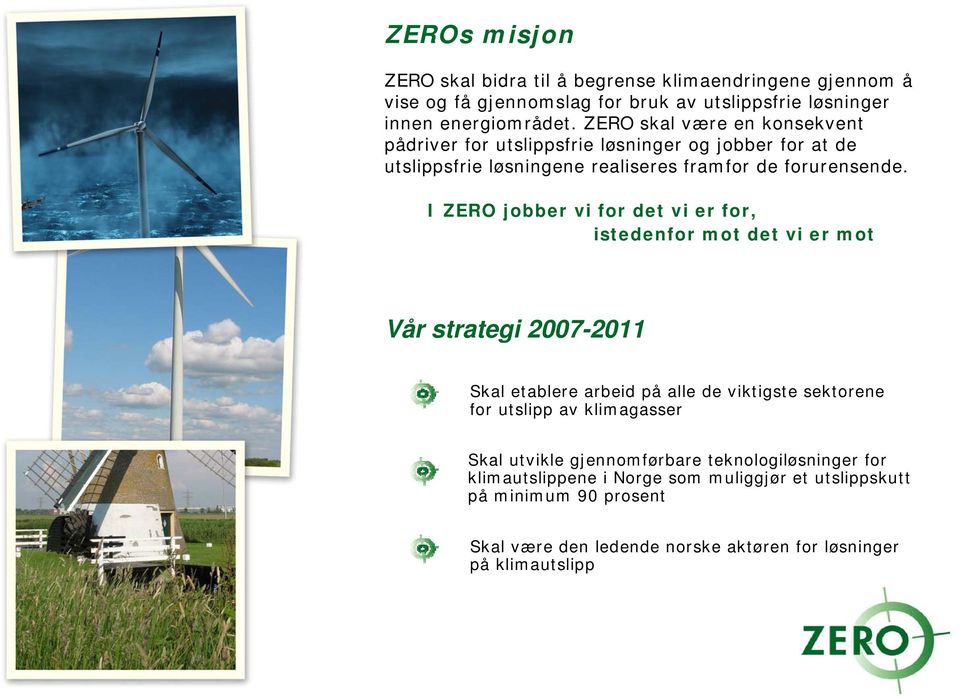 ZEROs misjon

ZERO skal bidra til å begrense klimaendringene gjennom å vise og få gjennomslag for bruk av utslippsfrie løsninger innen energiområdet. ZERO skal være en konsekvent pådriver for utslippsfrie løsninger og jobber for at de utslippsfrie løsningene realiseres framfor de forurensende.

I ZERO jobber vi for det vi er for, istedenfor mot det vi er mot

Vår strategi 2007-2011

Skal etablere arbeid på alle de viktigste sektorene for utslipp av klimagasser

Skal utvikle gjennomførbare teknologiløsninger for klimautslippene i Norge som muliggjør et utslippskutt på minimum 90 prosent

Skal være den ledende norske aktøren for løsninger på klimautslipp

ZERO